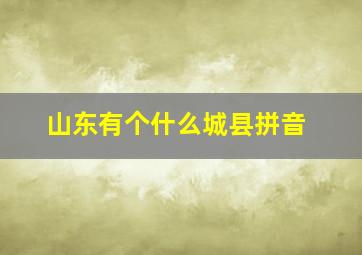 山东有个什么城县拼音